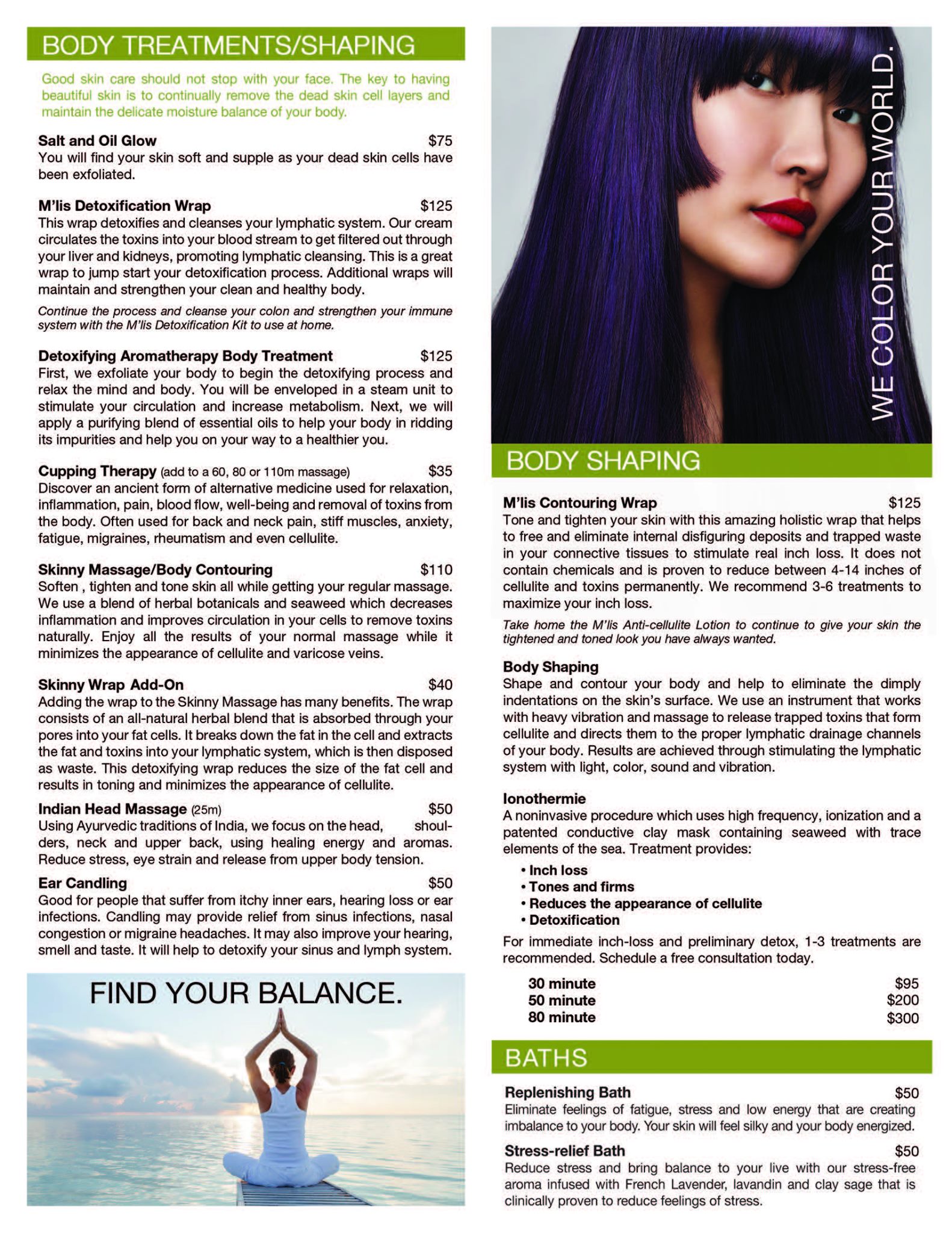 BODY TREATMENTS/SHAPING

Good skin care should not stop with your face. The key to having beautiful skin is to continually remove the dead skin cell layers and maintain the delicate moisture balance of your body.

Salt and Oil Glow $75
You will find your skin soft and supple as your dead skin cells have been exfoliated.

M'lis Detoxification Wrap $125
This wrap detoxifies and cleanses your lymphatic system. Our cream circulates the toxins into your blood stream to get filtered out through your liver and kidneys, promoting lymphatic cleansing. This is a great wrap to jump start your detoxification process. Additional wraps will maintain and strengthen your clean and healthy body.

Continue the process and cleanse your colon and strengthen your immune system with the M'lis Detoxification Kit to use at home.

Detoxifying Aromatherapy Body Treatment $125
First, we exfoliate your body to begin the detoxifying process and relax the mind and body. You will be enveloped in a steam unit to stimulate your circulation and increase metabolism. Next, we will apply a purifying blend of essential oils to help your body in ridding its impurities and help you on your way to a healthier you.

Cupping Therapy (add to a 60, 80 or 110m massage) $35
Discover an ancient form of alternative medicine used for relaxation, inflammation, pain, blood flow, well-being and removal of toxins from the body. Often used for back and neck pain, stiff muscles, anxiety, fatigue, migraines, rheumatism and even cellulite.

Skinny Massage/Body Contouring $110
Soften , tighten and tone skin all while getting your regular massage. We use a blend of herbal botanicals and seaweed which decreases inflammation and improves circulation in your cells to remove toxins naturally. Enjoy all the results of your normal massage while it minimizes the appearance of cellulite and varicose veins.

Skinny Wrap Add-On $40
Adding the wrap to the Skinny Massage has many benefits. The wrap consists of an all-natural herbal blend that is absorbed through your pores into your fat cells. It breaks down the fat in the cell and extracts the fat and toxins into your lymphatic system, which is then disposed as waste. This detoxifying wrap reduces the size of the fat cell and results in toning and minimizes the appearance of cellulite.

Indian Head Massage (25m) $50
Using Ayurvedic traditions of India, we focus on the head, shoulders, neck and upper back, using healing energy and aromas. Reduce stress, eye strain and release from upper body tension.

Ear Candling $50
Good for people that suffer from itchy inner ears, hearing loss or ear infections. Candling may provide relief from sinus infections, nasal congestion or migraine headaches. It may also improve your hearing, smell and taste. It will help to detoxify your sinus and lymph system.

FIND YOUR BALANCE.

WE COLOR YOUR WORLD.

BODY SHAPING

M'lis Contouring Wrap $125
Tone and tighten your skin with this amazing holistic wrap that helps to free and eliminate internal disfiguring deposits and trapped waste in your connective tissues to stimulate real inch loss. It does not contain chemicals and is proven to reduce between 4-14 inches of cellulite and toxins permanently. We recommend 3-6 treatments to maximize your inch loss.

Take home the M'lis Anti-cellulite Lotion to continue to give your skin the tightened and toned look you have always wanted.

Body Shaping
Shape and contour your body and help to eliminate the dimply indentations on the skin's surface. We use an instrument that works with heavy vibration and massage to release trapped toxins that form cellulite and directs them to the proper lymphatic drainage channels of your body. Results are achieved through stimulating the lymphatic system with light, color, sound and vibration.

Ionothermie
A noninvasive procedure which uses high frequency, ionization and a patented conductive clay mask containing seaweed with trace elements of the sea. Treatment provides:
• Inch loss
• Tones and firms
• Reduces the appearance of cellulite
• Detoxification

For immediate inch-loss and preliminary detox, 1-3 treatments are recommended. Schedule a free consultation today.

30 minute $95
50 minute $200
80 minute $300

BATHS

Replenishing Bath $50
Eliminate feelings of fatigue, stress and low energy that are creating imbalance to your body. Your skin will feel silky and your body energized.

Stress-relief Bath $50
Reduce stress and bring balance to your live with our stress-free aroma infused with French Lavender, lavandin and clay sage that is clinically proven to reduce feelings of stress.